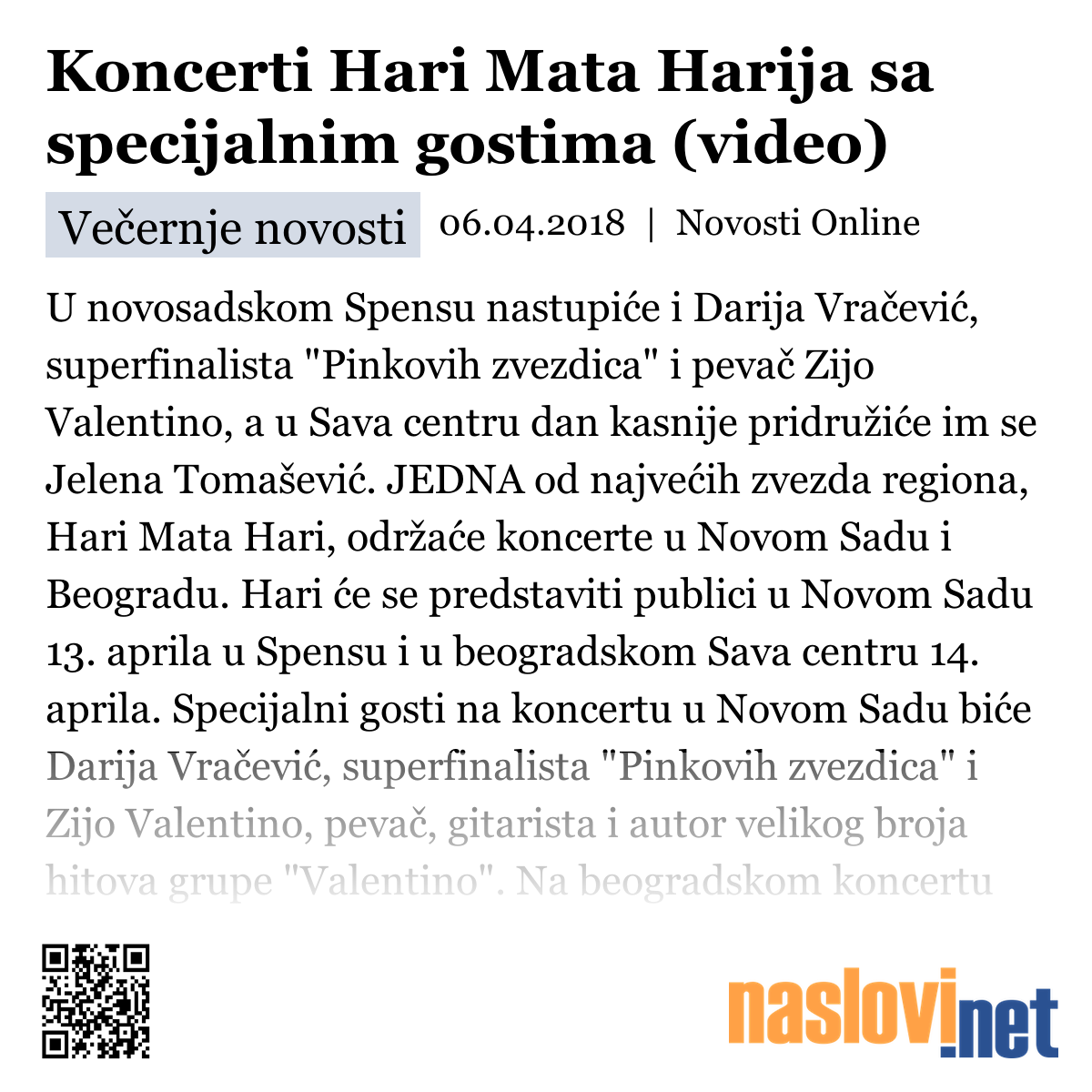 Koncerti Hari Mata Harija sa specijalnim gostima (video)

Večernje novosti 06.04.2018 | Novosti Online

U novosadskom Spensu nastupiće i Darija Vračević, superfinalista "Pinkovih zvezdica" i pevač Zijo Valentino, a u Sava centru dan kasnije pridružiće im se Jelena Tomašević. JEDNA od najvećih zvezda regiona, Hari Mata Hari, održaće koncerte u Novom Sadu i Beogradu. Hari će se predstaviti publici u Novom Sadu 13. aprila u Spensu i u beogradskom Sava centru 14. aprila. Specijalni gosti na koncertu u Novom Sadu biće Darija Vračević, superfinalista "Pinkovih zvezdica" i Zijo Valentino, pevač, gitarista i autor velikog broja hitova grupe "Valentino". Na beogradskom koncertu

naslovi.net